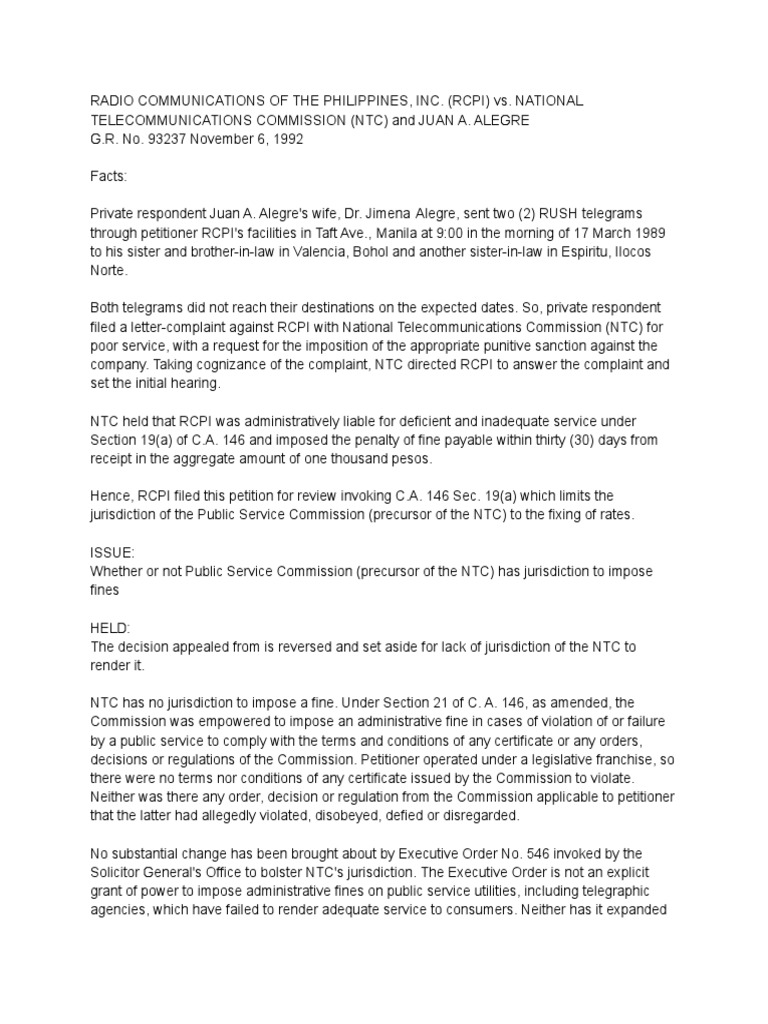 RADIO COMMUNICATIONS OF THE PHILIPPINES, INC. (RCPI) vs. NATIONAL TELECOMMUNICATIONS COMMISSION (NTC) and JUAN A. ALEGRE
G.R. No. 93237 November 6, 1992

Facts:

Private respondent Juan A. Alegre's wife, Dr. Jimena Alegre, sent two (2) RUSH telegrams through petitioner RCPI's facilities in Taft Ave., Manila at 9:00 in the morning of 17 March 1989 to his sister and brother-in-law in Valencia, Bohol and another sister-in-law in Espiritu, Ilocos Norte.

Both telegrams did not reach their destinations on the expected dates. So, private respondent filed a letter-complaint against RCPI with National Telecommunications Commission (NTC) for poor service, with a request for the imposition of the appropriate punitive sanction against the company. Taking cognizance of the complaint, NTC directed RCPI to answer the complaint and set the initial hearing.

NTC held that RCPI was administratively liable for deficient and inadequate service under Section 19(a) of C.A. 146 and imposed the penalty of fine payable within thirty (30) days from receipt in the aggregate amount of one thousand pesos.

Hence, RCPI filed this petition for review invoking C.A. 146 Sec. 19(a) which limits the jurisdiction of the Public Service Commission (precursor of the NTC) to the fixing of rates.

ISSUE:
Whether or not Public Service Commission (precursor of the NTC) has jurisdiction to impose fines

HELD:
The decision appealed from is reversed and set aside for lack of jurisdiction of the NTC to render it.

NTC has no jurisdiction to impose a fine. Under Section 21 of C. A. 146, as amended, the Commission was empowered to impose an administrative fine in cases of violation of or failure by a public service to comply with the terms and conditions of any certificate or any orders, decisions or regulations of the Commission. Petitioner operated under a legislative franchise, so there were no terms nor conditions of any certificate issued by the Commission to violate. Neither was there any order, decision or regulation from the Commission applicable to petitioner that the latter had allegedly violated, disobeyed, defied or disregarded.

No substantial change has been brought about by Executive Order No. 546 invoked by the Solicitor General's Office to bolster NTC's jurisdiction. The Executive Order is not an explicit grant of power to impose administrative fines on public service utilities, including telegraphic agencies, which have failed to render adequate service to consumers. Neither has it expanded